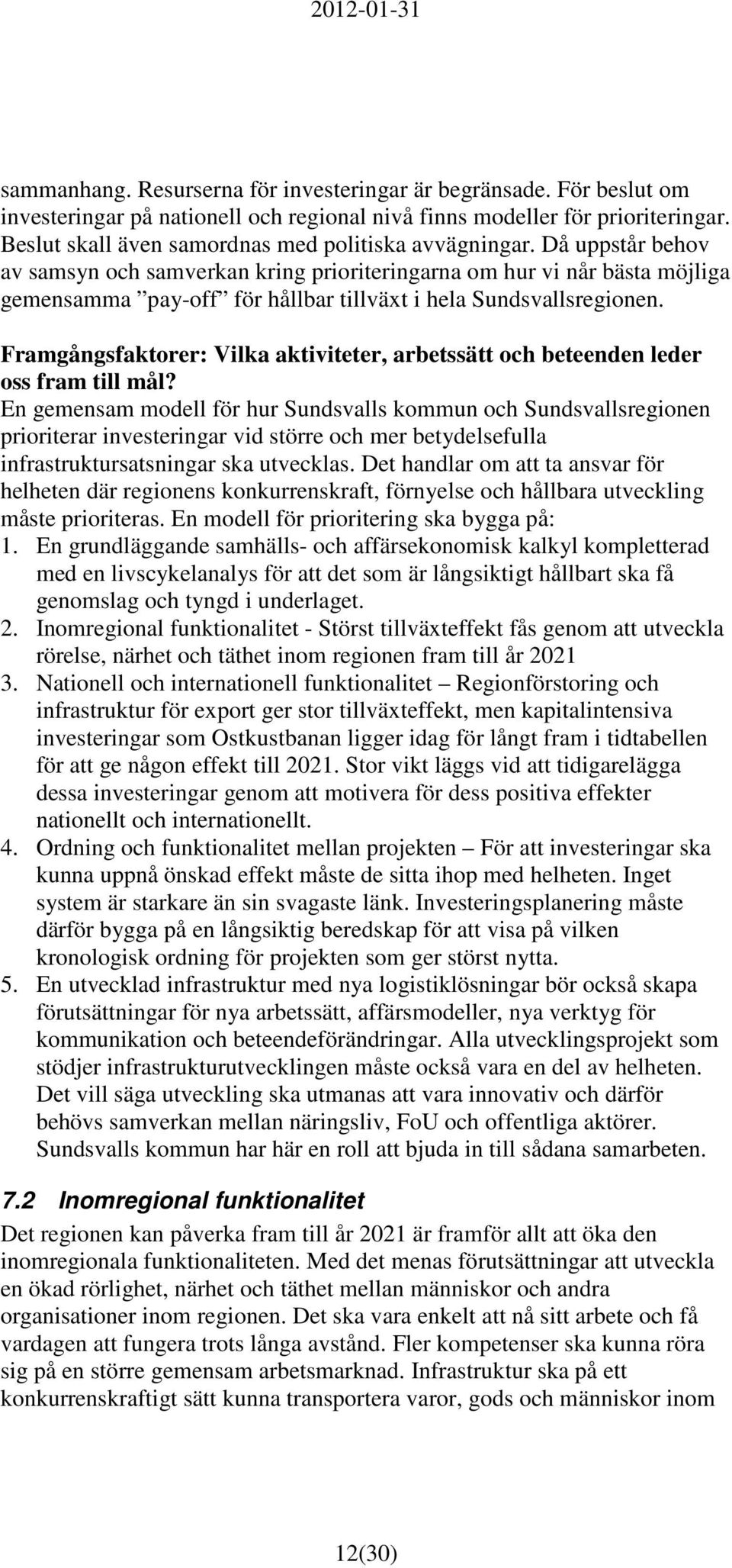 2012-01-31

sammanhang. Resurserna för investeringar är begränsade. För beslut om investeringar på nationell och regional nivå finns modeller för prioriteringar. Beslut skall även samordnas med politiska avvägningar. Då uppstår behov av samsyn och samverkan kring prioriteringarna om hur vi når bästa möjliga gemensamma ”pay-off” för hållbar tillväxt i hela Sundsvallsregionen.

Framgångsfaktorer: Vilka aktiviteter, arbetssätt och beteenden leder oss fram till mål?
En gemensam modell för hur Sundsvalls kommun och Sundsvallsregionen prioriterar investeringar vid större och mer betydelsefulla infrastruktursatsningar ska utvecklas. Det handlar om att ta ansvar för helheten där regionens konkurrenskraft, förnyelse och hållbara utveckling måste prioriteras. En modell för prioritering ska bygga på:
1. En grundläggande samhälls- och affärsekonomisk kalkyl kompletterad med en livscykelanalys för att det som är långsiktigt hållbart ska få genomslag och tyngd i underlaget.
2. Inomregional funktionalitet - Störst tillväxteffekt fås genom att utveckla rörelse, närhet och täthet inom regionen fram till år 2021
3. Nationell och internationell funktionalitet – Regionförstoring och infrastruktur för export ger stor tillväxteffekt, men kapitalintensiva investeringar som Ostkustbanan ligger idag för långt fram i tidtabellen för att ge någon effekt till 2021. Stor vikt läggs vid att tidigarelägga dessa investeringar genom att motivera för dess positiva effekter nationellt och internationellt.
4. Ordning och funktionalitet mellan projekten – För att investeringar ska kunna uppnå önskad effekt måste de sitta ihop med helheten. Inget system är starkare än sin svagaste länk. Investeringsplanering måste därför bygga på en långsiktig beredskap för att visa på vilken kronologisk ordning för projekten som ger störst nytta.
5. En utvecklad infrastruktur med nya logistiklösningar bör också skapa förutsättningar för nya arbetssätt, affärsmodeller, nya verktyg för kommunikation och beteendeförändringar. Alla utvecklingsprojekt som stödjer infrastrukturutvecklingen måste också vara en del av helheten. Det vill säga utveckling ska utmanas att vara innovativ och därför behövs samverkan mellan näringsliv, FoU och offentliga aktörer. Sundsvalls kommun har här en roll att bjuda in till sådana samarbeten.

7.2 Inomregional funktionalitet
Det regionen kan påverka fram till år 2021 är framför allt att öka den inomregionala funktionaliteten. Med det menas förutsättningar att utveckla en ökad rörlighet, närhet och täthet mellan människor och andra organisationer inom regionen. Det ska vara enkelt att nå sitt arbete och få vardagen att fungera trots långa avstånd. Fler kompetenser ska kunna röra sig på en större gemensam arbetsmarknad. Infrastruktur ska på ett konkurrenskraftigt sätt kunna transportera varor, gods och människor inom

12(30)